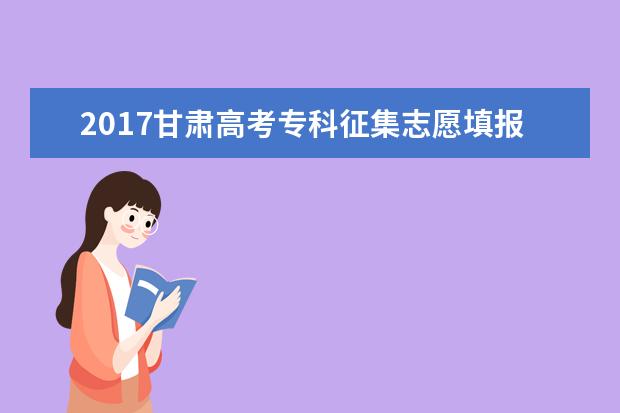 2017甘肃高考专科征集志愿填报